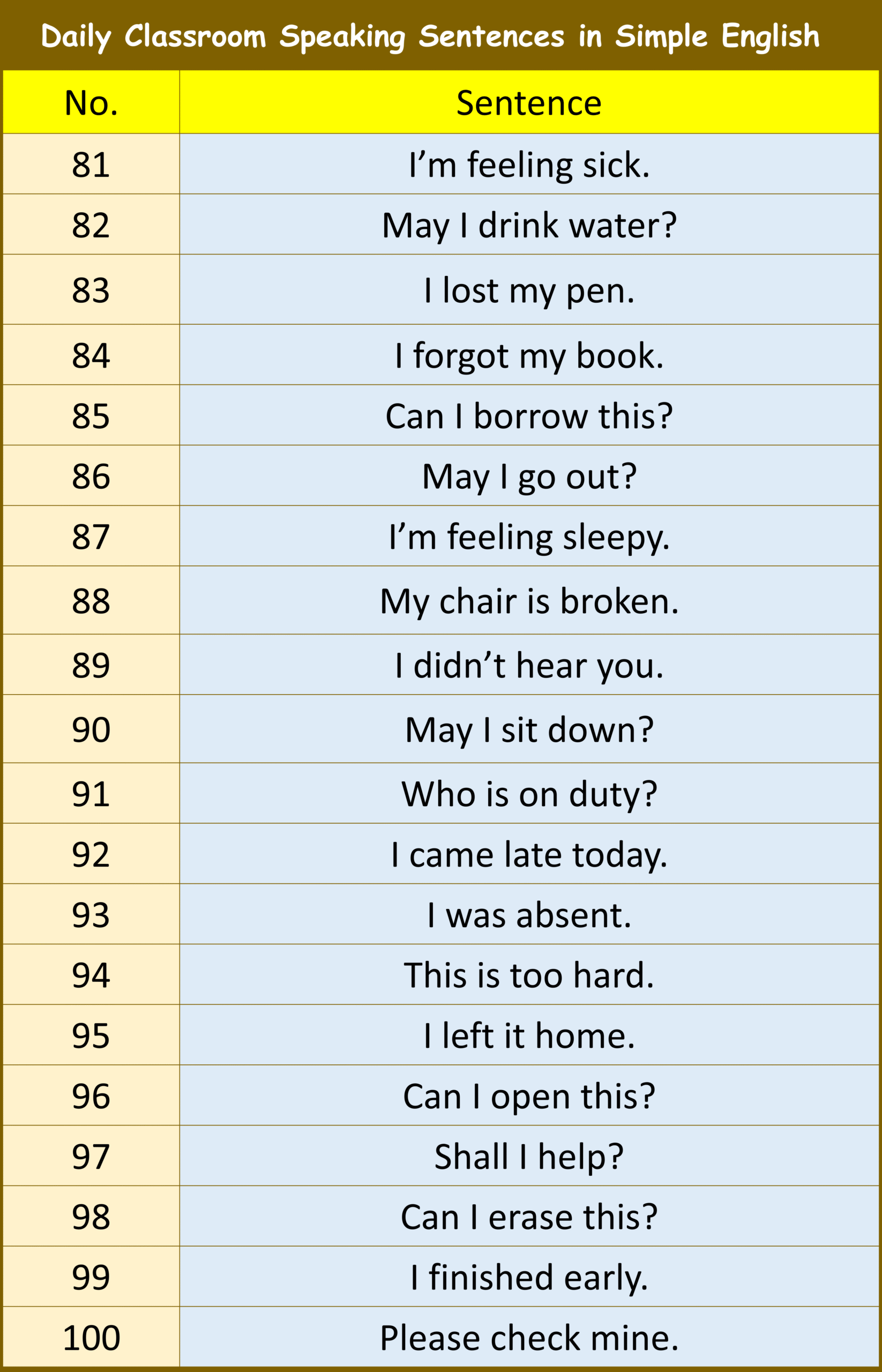 Daily Classroom Speaking Sentences in Simple English

| No. | Sentence |
|---|---|
| 81 | I’m feeling sick. |
| 82 | May I drink water? |
| 83 | I lost my pen. |
| 84 | I forgot my book. |
| 85 | Can I borrow this? |
| 86 | May I go out? |
| 87 | I’m feeling sleepy. |
| 88 | My chair is broken. |
| 89 | I didn’t hear you. |
| 90 | May I sit down? |
| 91 | Who is on duty? |
| 92 | I came late today. |
| 93 | I was absent. |
| 94 | This is too hard. |
| 95 | I left it home. |
| 96 | Can I open this? |
| 97 | Shall I help? |
| 98 | Can I erase this? |
| 99 | I finished early. |
| 100 | Please check mine. |